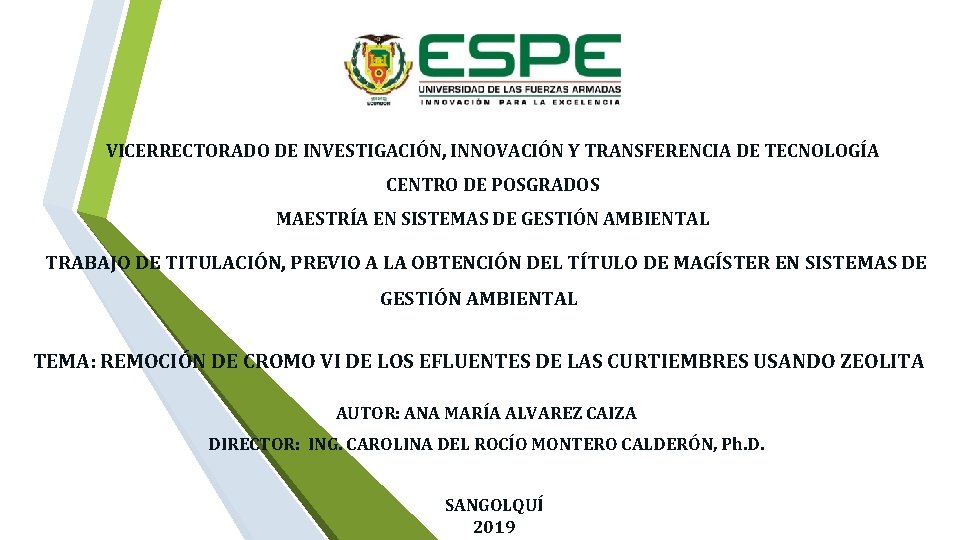 ESPE
UNIVERSIDAD DE LAS FUERZAS ARMADAS
INNOVACIÓN PARA LA EXCELENCIA

VICERRECTORADO DE INVESTIGACIÓN, INNOVACIÓN Y TRANSFERENCIA DE TECNOLOGÍA
CENTRO DE POSGRADOS
MAESTRÍA EN SISTEMAS DE GESTIÓN AMBIENTAL

TRABAJO DE TITULACIÓN, PREVIO A LA OBTENCIÓN DEL TÍTULO DE MAGÍSTER EN SISTEMAS DE GESTIÓN AMBIENTAL

TEMA: REMOCIÓN DE CROMO VI DE LOS EFLUENTES DE LAS CURTIEMBRES USANDO ZEOLITA

AUTOR: ANA MARÍA ALVAREZ CAIZA
DIRECTOR: ING. CAROLINA DEL ROCÍO MONTERO CALDERÓN, Ph.D.

SANGOLQUÍ
2019